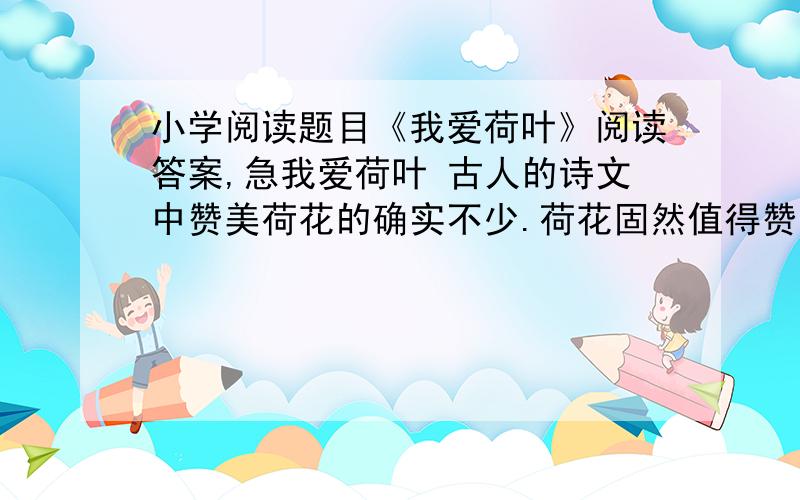 小学阅读题目《我爱荷叶》阅读答案,急我爱荷叶 古人的诗文中赞美荷花的确实不少.荷花固然值得赞